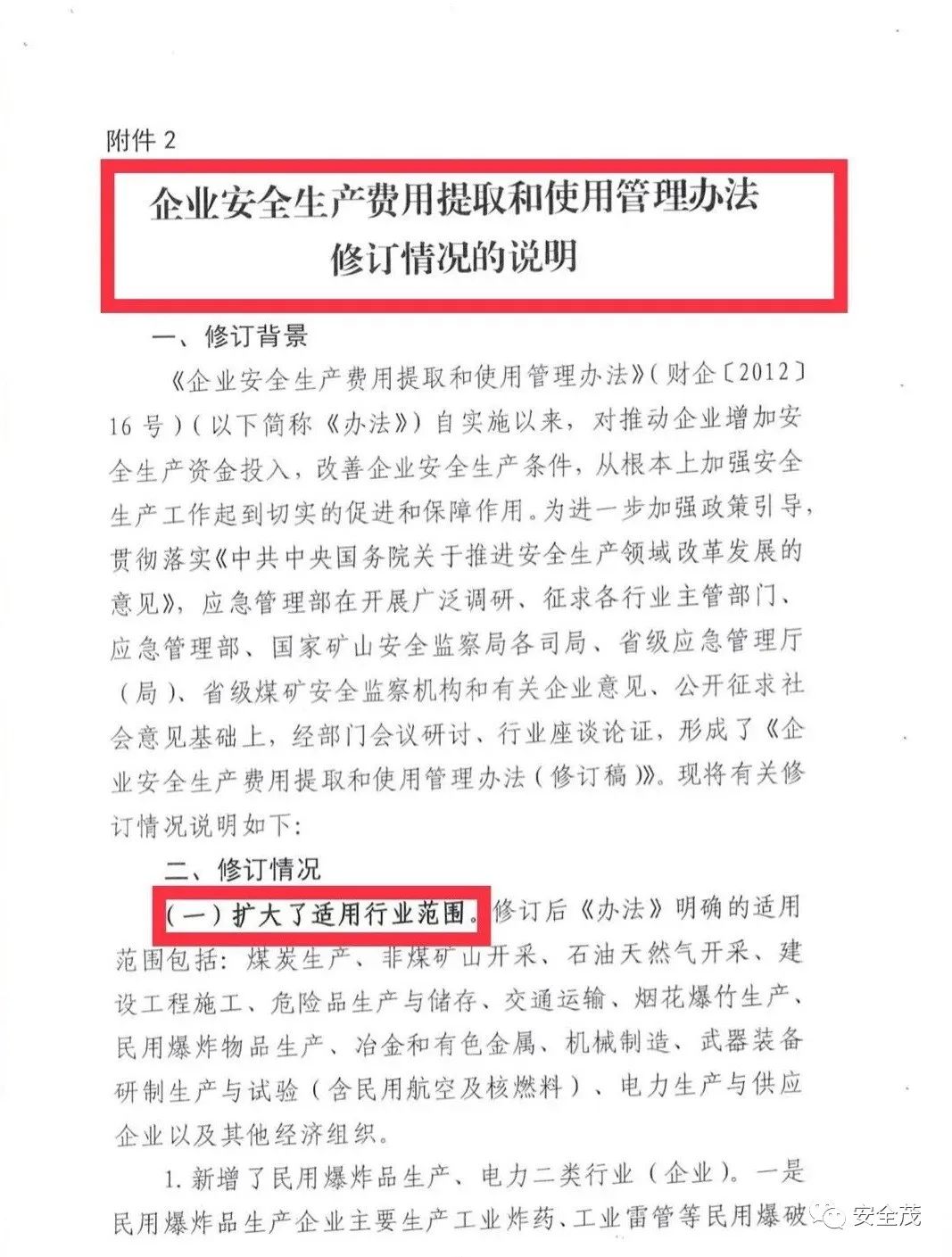 附件2

企业安全生产费用提取和使用管理办法
修订情况的说明

一、修订背景

《企业安全生产费用提取和使用管理办法》(财企〔2012〕16号)(以下简称《办法》)自实施以来，对推动企业增加安全生产资金投入，改善企业安全生产条件，从根本上加强安全生产工作起到切实的促进和保障作用。为进一步加强政策引导，贯彻落实《中共中央国务院关于推进安全生产领域改革发展的意见》，应急管理部在开展广泛调研、征求各行业主管部门、应急管理部、国家矿山安全监察局各司局、省级应急管理厅(局)、省级煤矿安全监察机构和有关企业意见、公开征求社会意见基础上，经部门会议研讨、行业座谈论证，形成了《企业安全生产费用提取和使用管理办法(修订稿)》。现将有关修订情况说明如下:

二、修订情况

(一)扩大了适用行业范围。修订后《办法》明确的适用范围包括:煤炭生产、非煤矿山开采、石油天然气开采、建设工程施工、危险品生产与储存、交通运输、烟花爆竹生产、民用爆炸物品生产、冶金和有色金属、机械制造、武器装备研制生产与试验(含民用航空及核燃料)、电力生产与供应企业以及其他经济组织。

1.新增了民用爆炸品生产、电力二类行业(企业)。一是民用爆炸品生产企业主要生产工业炸药、工业雷管等民用爆破

安全茂